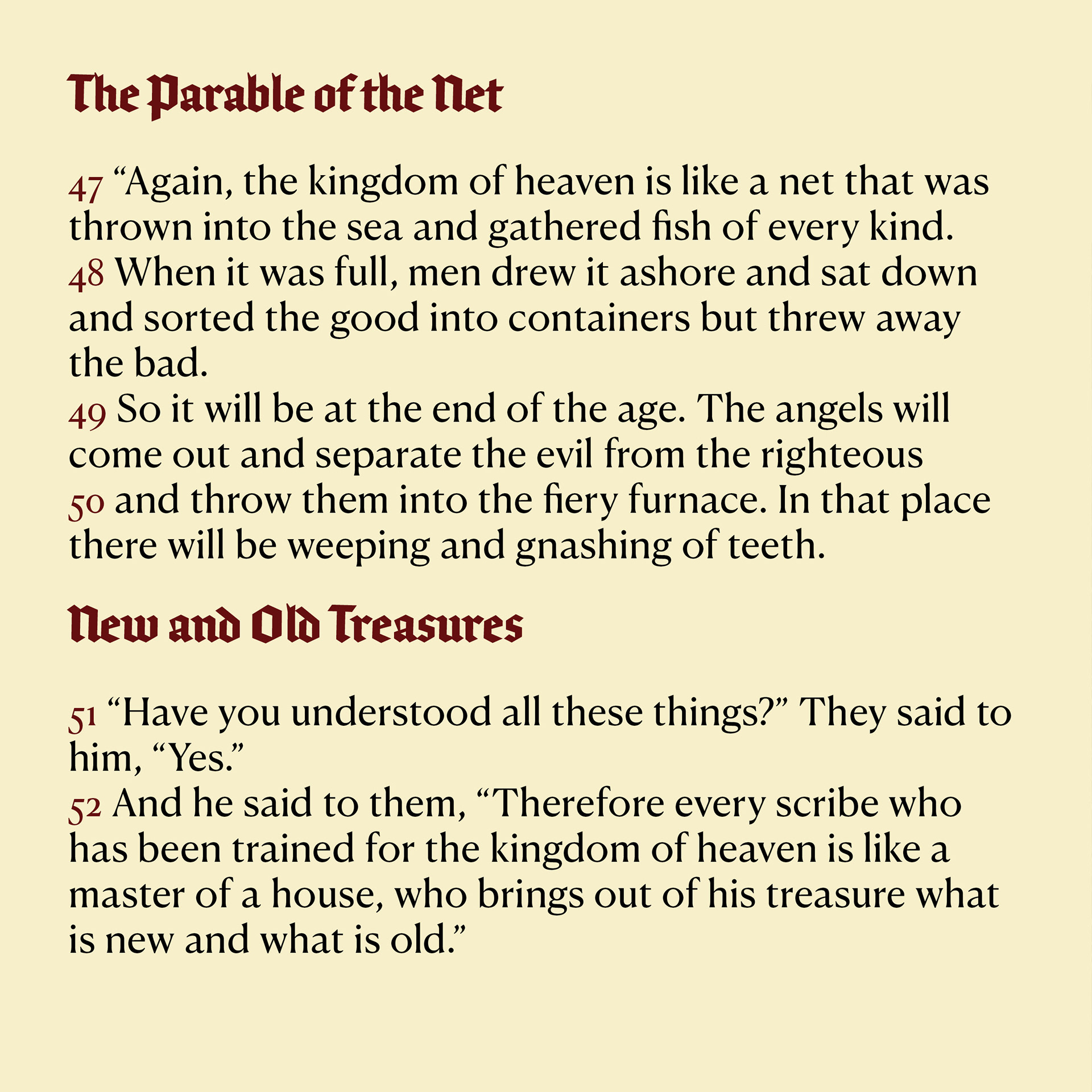 The Parable of the Net

47 “Again, the kingdom of heaven is like a net that was thrown into the sea and gathered fish of every kind.
48 When it was full, men drew it ashore and sat down and sorted the good into containers but threw away the bad.
49 So it will be at the end of the age. The angels will come out and separate the evil from the righteous
50 and throw them into the fiery furnace. In that place there will be weeping and gnashing of teeth.

New and Old Treasures

51 “Have you understood all these things?” They said to him, “Yes.”
52 And he said to them, “Therefore every scribe who has been trained for the kingdom of heaven is like a master of a house, who brings out of his treasure what is new and what is old.”